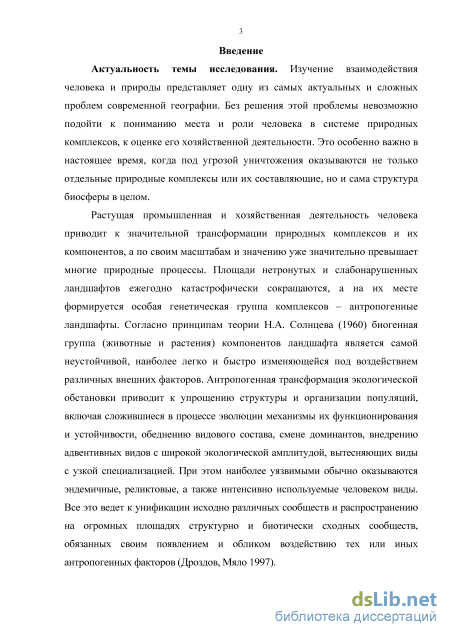 3

Введение

Актуальность темы исследования. Изучение взаимодействия человека и природы представляет одну из самых актуальных и сложных проблем современной географии. Без решения этой проблемы невозможно подойти к пониманию места и роли человека в системе природных комплексов, к оценке его хозяйственной деятельности. Это особенно важно в настоящее время, когда под угрозой уничтожения оказываются не только отдельные природные комплексы или их составляющие, но и сама структура биосферы в целом.

Растущая промышленная и хозяйственная деятельность человека приводит к значительной трансформации природных комплексов и их компонентов, а по своим масштабам и значению уже значительно превышает многие природные процессы. Площади нетронутых и слабонарушенных ландшафтов ежегодно катастрофически сокращаются, а на их месте формируется особая генетическая группа комплексов – антропогенные ландшафты. Согласно принципам теории Н.А. Солнцева (1960) биогенная группа (животные и растения) компонентов ландшафта является самой неустойчивой, наиболее легко и быстро изменяющейся под воздействием различных внешних факторов. Антропогенная трансформация экологической обстановки приводит к упрощению структуры и организации популяций, включая сложившиеся в процессе эволюции механизмы их функционирования и устойчивости, обеднению видового состава, смене доминантов, внедрению адвентивных видов с широкой экологической амплитудой, вытесняющих виды с узкой специализацией. При этом наиболее уязвимыми обычно оказываются эндемичные, реликтовые, а также интенсивно используемые человеком виды. Все это ведет к унификации исходно различных сообществ и распространению на огромных площадях структурно и биотически сходных сообществ, обязанных своим появлением и обликом воздействию тех или иных антропогенных факторов (Дроздов, Мяло 1997).

dsLib.net
библиотека диссертаций